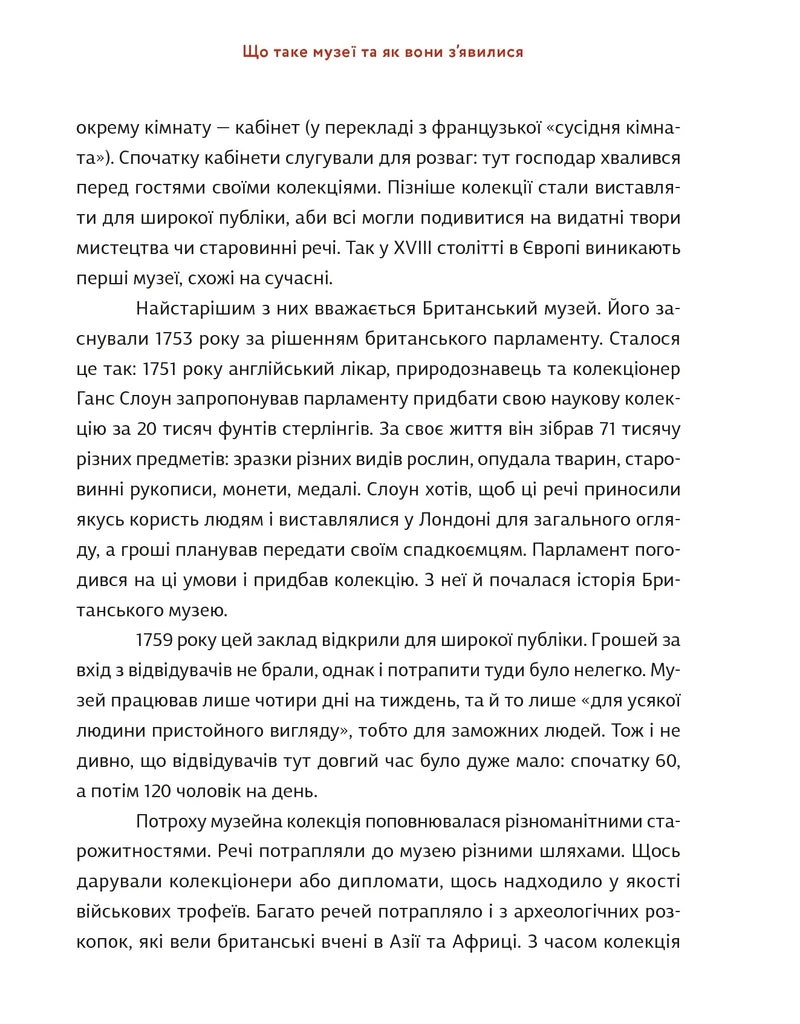 Що таке музеї та як вони з'явилися

окрему кімнату — кабінет (у перекладі з французької «сусідня кімната»). Спочатку кабінети слугували для розваг: тут господар хвалився перед гостями своїми колекціями. Пізніше колекції стали виставляти для широкої публіки, аби всі могли подивитися на видатні твори мистецтва чи старовинні речі. Так у XVIII столітті в Європі виникають перші музеї, схожі на сучасні.

Найстарішим з них вважається Британський музей. Його заснували 1753 року за рішенням британського парламенту. Сталося це так: 1751 року англійський лікар, природознавець та колекціонер Ганс Слоун запропонував парламенту придбати свою наукову колекцію за 20 тисяч фунтів стерлінгів. За своє життя він зібрав 71 тисячу різних предметів: зразки різних видів рослин, опудала тварин, старовинні рукописи, монети, медалі. Слоун хотів, щоб ці речі приносили якусь користь людям і виставлялися у Лондоні для загального огляду, а гроші планував передати своїм спадкоємцям. Парламент погодився на ці умови і придбав колекцію. З неї й почалася історія Британського музею.

1759 року цей заклад відкрили для широкої публіки. Грошей за вхід з відвідувачів не брали, однак і потрапити туди було нелегко. Музей працював лише чотири дні на тиждень, та й то лише «для усякої людини пристойного вигляду», тобто для заможних людей. Тож і не дивно, що відвідувачів тут довгий час було дуже мало: спочатку 60, а потім 120 чоловік на день.

Потроху музейна колекція поповнювалася різноманітними старожитностями. Речі потрапляли до музею різними шляхами. Щось дарували колекціонери або дипломати, щось надходило у якості військових трофеїв. Багато речей потрапляло і з археологічних розкопок, які вели британські вчені в Азії та Африці. З часом колекція